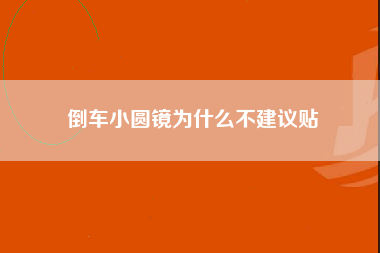 倒车小圆镜为什么不建议贴